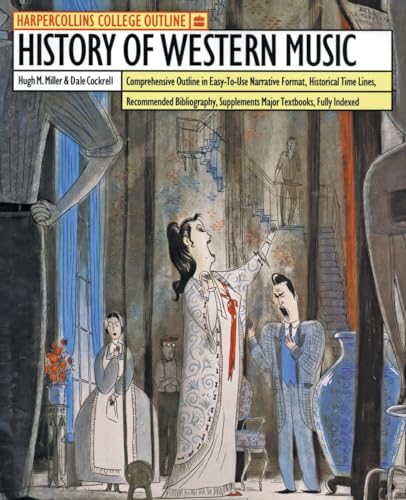 HARPERCOLLINS COLLEGE OUTLINE

HISTORY OF WESTERN MUSIC

Hugh M. Miller & Dale Cockrell

Comprehensive Outline in Easy-To-Use Narrative Format, Historical Time Lines, Recommended Bibliography, Supplements Major Textbooks, Fully Indexed